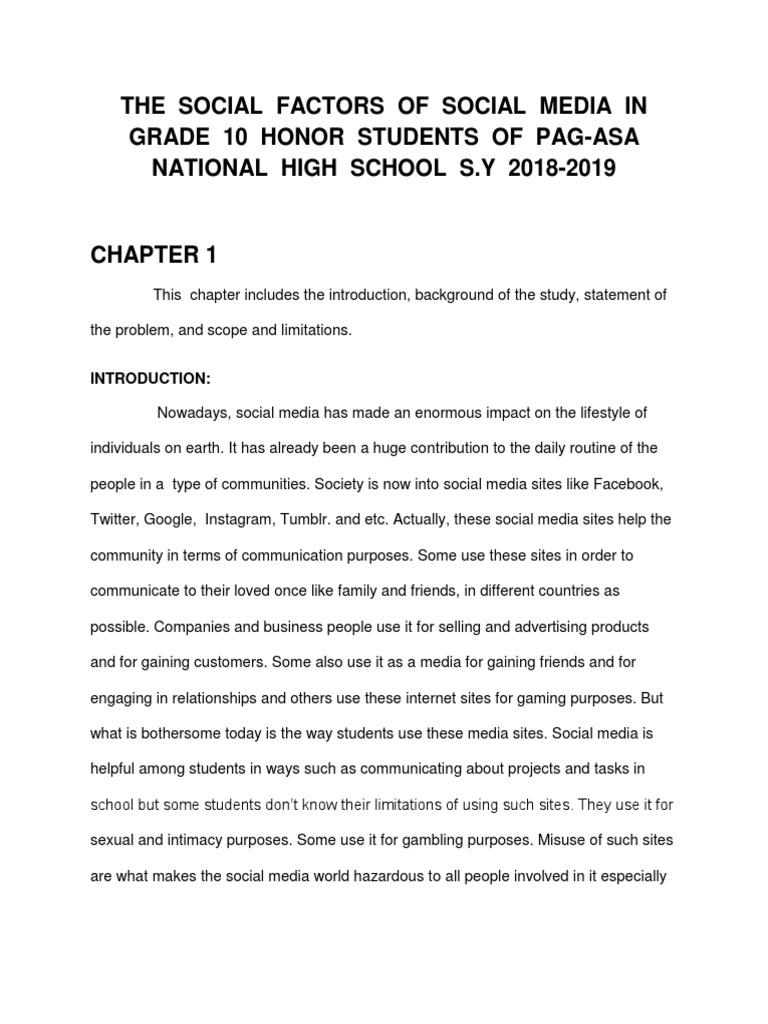 THE SOCIAL FACTORS OF SOCIAL MEDIA IN GRADE 10 HONOR STUDENTS OF PAG-ASA NATIONAL HIGH SCHOOL S.Y 2018-2019

CHAPTER 1

This chapter includes the introduction, background of the study, statement of the problem, and scope and limitations.

INTRODUCTION:

Nowadays, social media has made an enormous impact on the lifestyle of individuals on earth. It has already been a huge contribution to the daily routine of the people in a type of communities. Society is now into social media sites like Facebook, Twitter, Google, Instagram, Tumblr. and etc. Actually, these social media sites help the community in terms of communication purposes. Some use these sites in order to communicate to their loved once like family and friends, in different countries as possible. Companies and business people use it for selling and advertising products and for gaining customers. Some also use it as a media for gaining friends and for engaging in relationships and others use these internet sites for gaming purposes. But what is bothersome today is the way students use these media sites. Social media is helpful among students in ways such as communicating about projects and tasks in school but some students don't know their limitations of using such sites. They use it for sexual and intimacy purposes. Some use it for gambling purposes. Misuse of such sites are what makes the social media world hazardous to all people involved in it especially